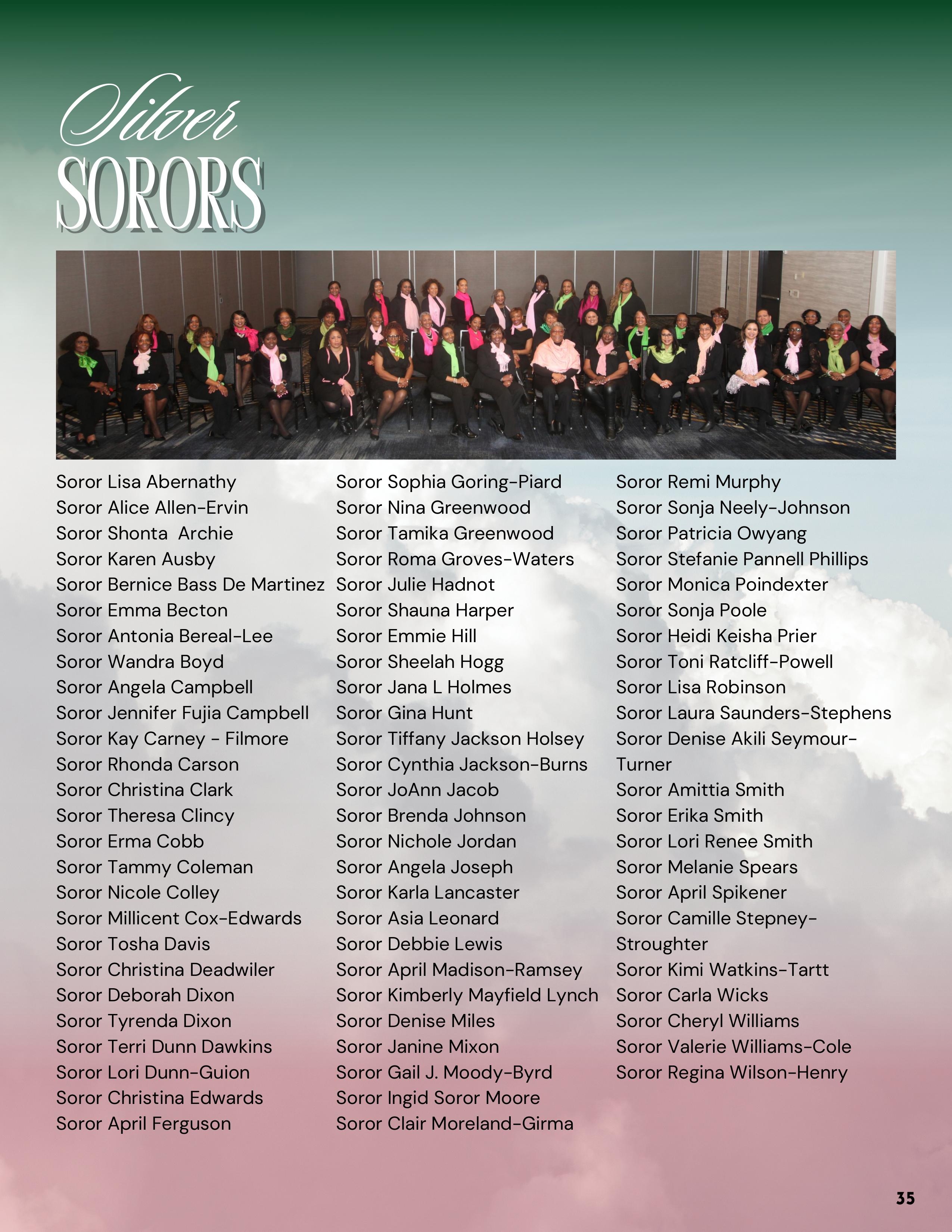 Silver
SORORS

Soror Lisa Abernathy
Soror Alice Allen-Ervin
Soror Shonta  Archie
Soror Karen Ausby
Soror Bernice Bass De Martinez
Soror Emma Becton
Soror Antonia Bereal-Lee
Soror Wandra Boyd
Soror Angela Campbell
Soror Jennifer Fujia Campbell
Soror Kay Carney - Filmore
Soror Rhonda Carson
Soror Christina Clark
Soror Theresa Clincy
Soror Erma Cobb
Soror Tammy Coleman
Soror Nicole Colley
Soror Millicent Cox-Edwards
Soror Tosha Davis
Soror Christina Deadwiler
Soror Deborah Dixon
Soror Tyrenda Dixon
Soror Terri Dunn Dawkins
Soror Lori Dunn-Guion
Soror Christina Edwards
Soror April Ferguson

Soror Sophia Goring-Piard
Soror Nina Greenwood
Soror Tamika Greenwood
Soror Roma Groves-Waters
Soror Julie Hadnot
Soror Shauna Harper
Soror Emmie Hill
Soror Sheelah Hogg
Soror Jana L Holmes
Soror Gina Hunt
Soror Tiffany Jackson Holsey
Soror Cynthia Jackson-Burns
Soror JoAnn Jacob
Soror Brenda Johnson
Soror Nichole Jordan
Soror Angela Joseph
Soror Karla Lancaster
Soror Asia Leonard
Soror Debbie Lewis
Soror April Madison-Ramsey
Soror Kimberly Mayfield Lynch
Soror Denise Miles
Soror Janine Mixon
Soror Gail J. Moody-Byrd
Soror Ingid Soror Moore
Soror Clair Moreland-Girma

Soror Remi Murphy
Soror Sonja Neely-Johnson
Soror Patricia Owyang
Soror Stefanie Pannell Phillips
Soror Monica Poindexter
Soror Sonja Poole
Soror Heidi Keisha Prier
Soror Toni Ratcliff-Powell
Soror Lisa Robinson
Soror Laura Saunders-Stephens
Soror Denise Akili Seymour-Turner
Soror Amittia Smith
Soror Erika Smith
Soror Lori Renee Smith
Soror Melanie Spears
Soror April Spikener
Soror Camille Stepney-Stroughter
Soror Kimi Watkins-Tartt
Soror Carla Wicks
Soror Cheryl Williams
Soror Valerie Williams-Cole
Soror Regina Wilson-Henry

35